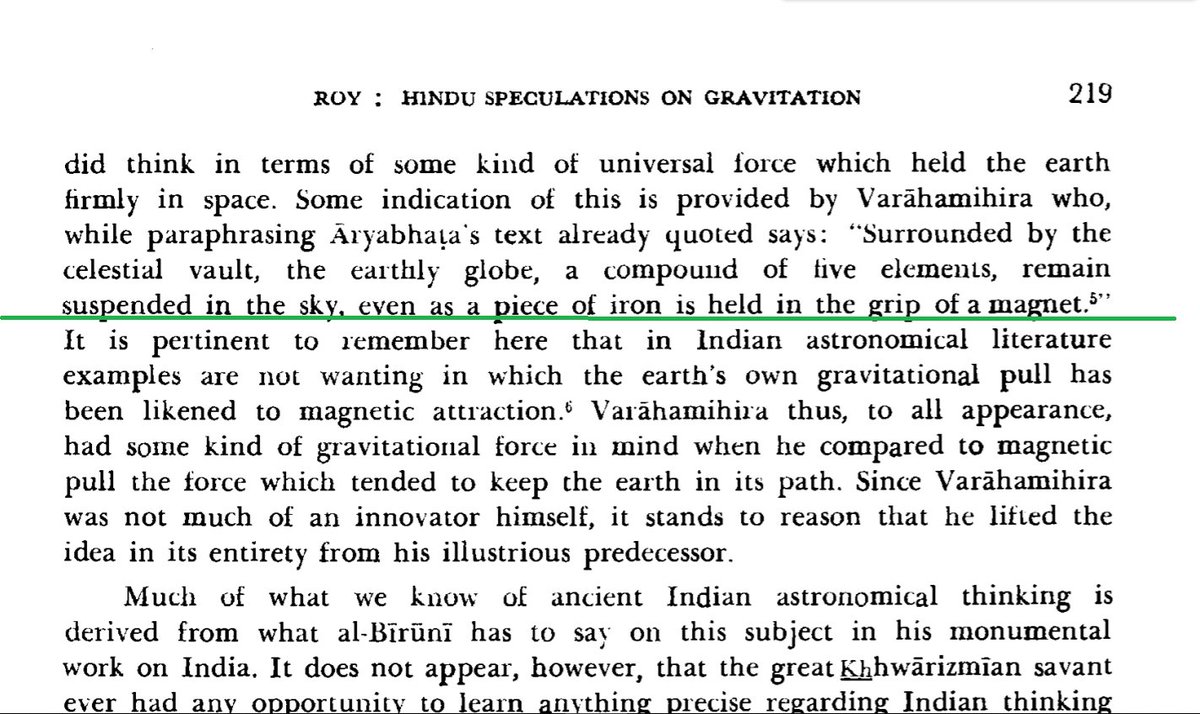 ROY : HINDU SPECULATIONS ON GRAVITATION 219

did think in terms of some kind of universal force which held the earth firmly in space. Some indication of this is provided by Varāhamihira who, while paraphrasing Āryabhaṭa's text already quoted says: "Surrounded by the celestial vault, the earthly globe, a compound of five elements, remain suspended in the sky, even as a piece of iron is held in the grip of a magnet.$^{5}$" It is pertinent to remember here that in Indian astronomical literature examples are not wanting in which the earth's own gravitational pull has been likened to magnetic attraction.$^{6}$ Varāhamihira thus, to all appearance, had some kind of gravitational force in mind when he compared to magnetic pull the force which tended to keep the earth in its path. Since Varāhamihira was not much of an innovator himself, it stands to reason that he lifted the idea in its entirety from his illustrious predecessor.

Much of what we know of ancient Indian astronomical thinking is derived from what al-Bīrūnī has to say on this subject in his monumental work on India. It does not appear, however, that the great Khhwārizmīan savant ever had any opportunity to learn anything precise regarding Indian thinking